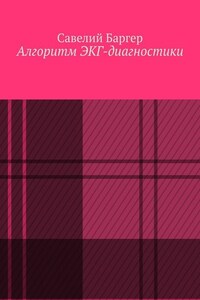 Савелий Баргер
Алгоритм ЭКГ-диагностики